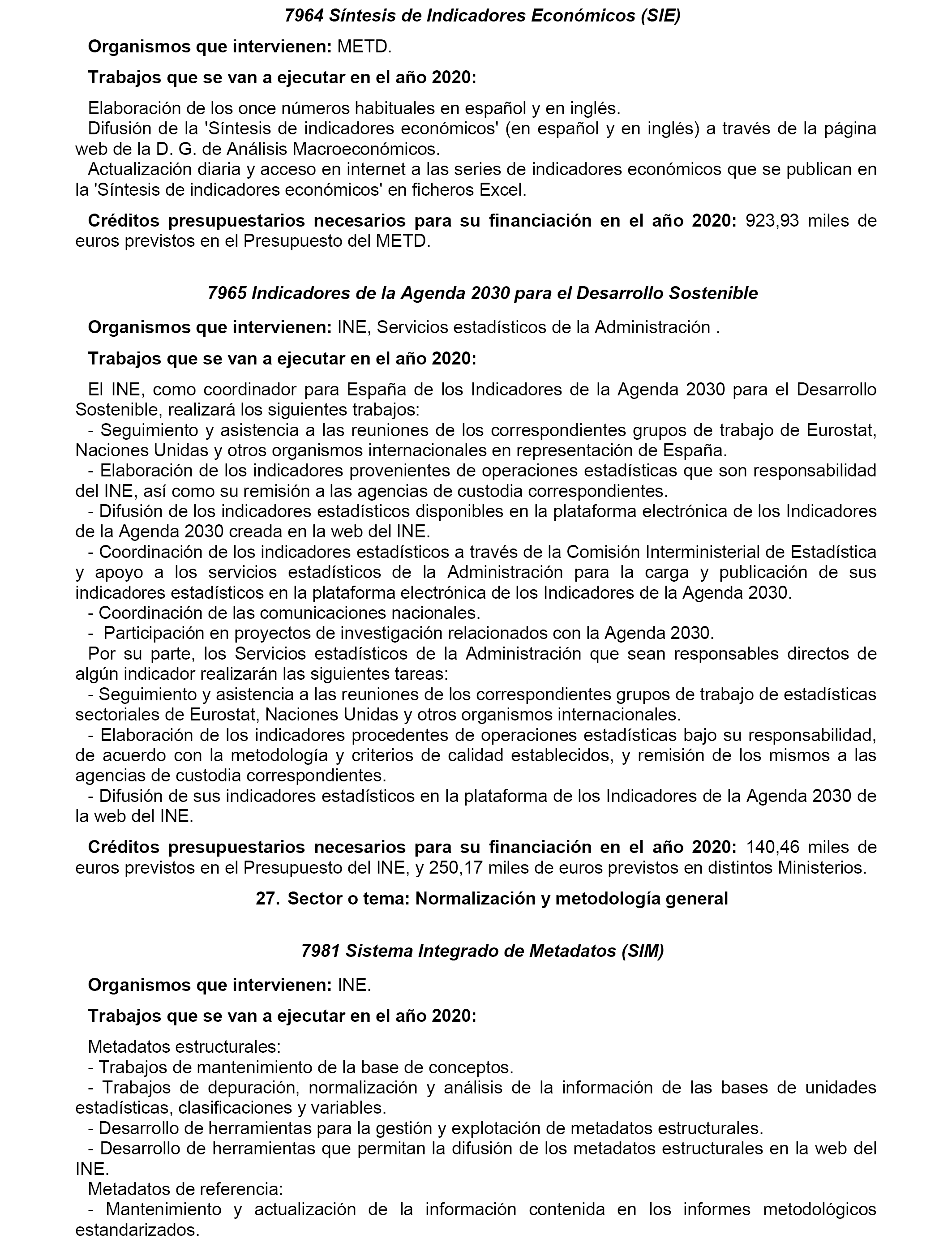 7964 Síntesis de Indicadores Económicos (SIE)

Organismos que intervienen: METD.

Trabajos que se van a ejecutar en el año 2020:

Elaboración de los once números habituales en español y en inglés.
Difusión de la 'Síntesis de indicadores económicos' (en español y en inglés) a través de la página web de la D. G. de Análisis Macroeconómicos.
Actualización diaria y acceso en internet a las series de indicadores económicos que se publican en la 'Síntesis de indicadores económicos' en ficheros Excel.

Créditos presupuestarios necesarios para su financiación en el año 2020: 923,93 miles de euros previstos en el Presupuesto del METD.

7965 Indicadores de la Agenda 2030 para el Desarrollo Sostenible

Organismos que intervienen: INE, Servicios estadísticos de la Administración .

Trabajos que se van a ejecutar en el año 2020:

El INE, como coordinador para España de los Indicadores de la Agenda 2030 para el Desarrollo Sostenible, realizará los siguientes trabajos:
- Seguimiento y asistencia a las reuniones de los correspondientes grupos de trabajo de Eurostat, Naciones Unidas y otros organismos internacionales en representación de España.
- Elaboración de los indicadores provenientes de operaciones estadísticas que son responsabilidad del INE, así como su remisión a las agencias de custodia correspondientes.
- Difusión de los indicadores estadísticos disponibles en la plataforma electrónica de los Indicadores de la Agenda 2030 creada en la web del INE.
- Coordinación de los indicadores estadísticos a través de la Comisión Interministerial de Estadística y apoyo a los servicios estadísticos de la Administración para la carga y publicación de sus indicadores estadísticos en la plataforma electrónica de los Indicadores de la Agenda 2030.
- Coordinación de las comunicaciones nacionales.
- Participación en proyectos de investigación relacionados con la Agenda 2030.
Por su parte, los Servicios estadísticos de la Administración que sean responsables directos de algún indicador realizarán las siguientes tareas:
- Seguimiento y asistencia a las reuniones de los correspondientes grupos de trabajo de estadísticas sectoriales de Eurostat, Naciones Unidas y otros organismos internacionales.
- Elaboración de los indicadores procedentes de operaciones estadísticas bajo su responsabilidad, de acuerdo con la metodología y criterios de calidad establecidos, y remisión de los mismos a las agencias de custodia correspondientes.
- Difusión de sus indicadores estadísticos en la plataforma de los Indicadores de la Agenda 2030 de la web del INE.

Créditos presupuestarios necesarios para su financiación en el año 2020: 140,46 miles de euros previstos en el Presupuesto del INE, y 250,17 miles de euros previstos en distintos Ministerios.

27. Sector o tema: Normalización y metodología general

7981 Sistema Integrado de Metadatos (SIM)

Organismos que intervienen: INE.

Trabajos que se van a ejecutar en el año 2020:

Metadatos estructurales:
- Trabajos de mantenimiento de la base de conceptos.
- Trabajos de depuración, normalización y análisis de la información de las bases de unidades estadísticas, clasificaciones y variables.
- Desarrollo de herramientas para la gestión y explotación de metadatos estructurales.
- Desarrollo de herramientas que permitan la difusión de los metadatos estructurales en la web del INE.
Metadatos de referencia:
- Mantenimiento y actualización de la información contenida en los informes metodológicos estandarizados.